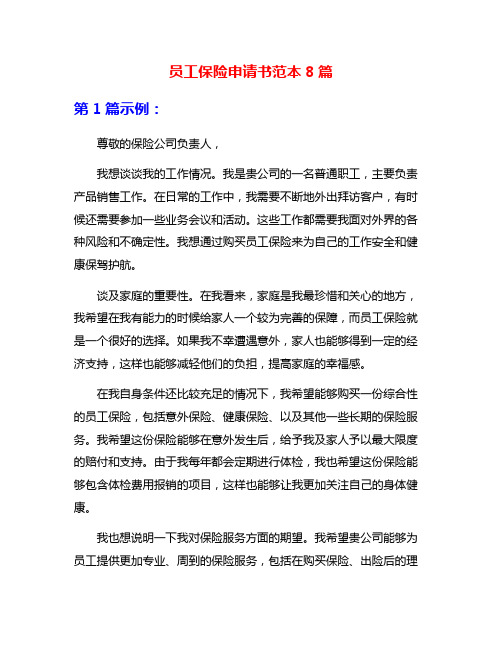 员工保险申请书范本 8 篇

第 1 篇示例：

尊敬的保险公司负责人，

我想谈谈我的工作情况。我是贵公司的一名普通职工，主要负责产品销售工作。在日常的工作中，我需要不断地外出拜访客户，有时候还需要参加一些业务会议和活动。这些工作都需要我面对外界的各种风险和不确定性。我想通过购买员工保险来为自己的工作安全和健康保驾护航。

谈及家庭的重要性。在我看来，家庭是我最珍惜和关心的地方，我希望在我有能力的时候给家人一个较为完善的保障，而员工保险就是一个很好的选择。如果我不幸遭遇意外，家人也能够得到一定的经济支持，这样也能够减轻他们的负担，提高家庭的幸福感。

在我自身条件还比较充足的情况下，我希望能够购买一份综合性的员工保险，包括意外保险、健康保险、以及其他一些长期的保险服务。我希望这份保险能够在意外发生后，给予我及家人予以最大限度的赔付和支持。由于我每年都会定期进行体检，我也希望这份保险能够包含体检费用报销的项目，这样也能够让我更加关注自己的身体健康。

我也想说明一下我对保险服务方面的期望。我希望贵公司能够为员工提供更加专业、周到的保险服务，包括在购买保险、出险后的理